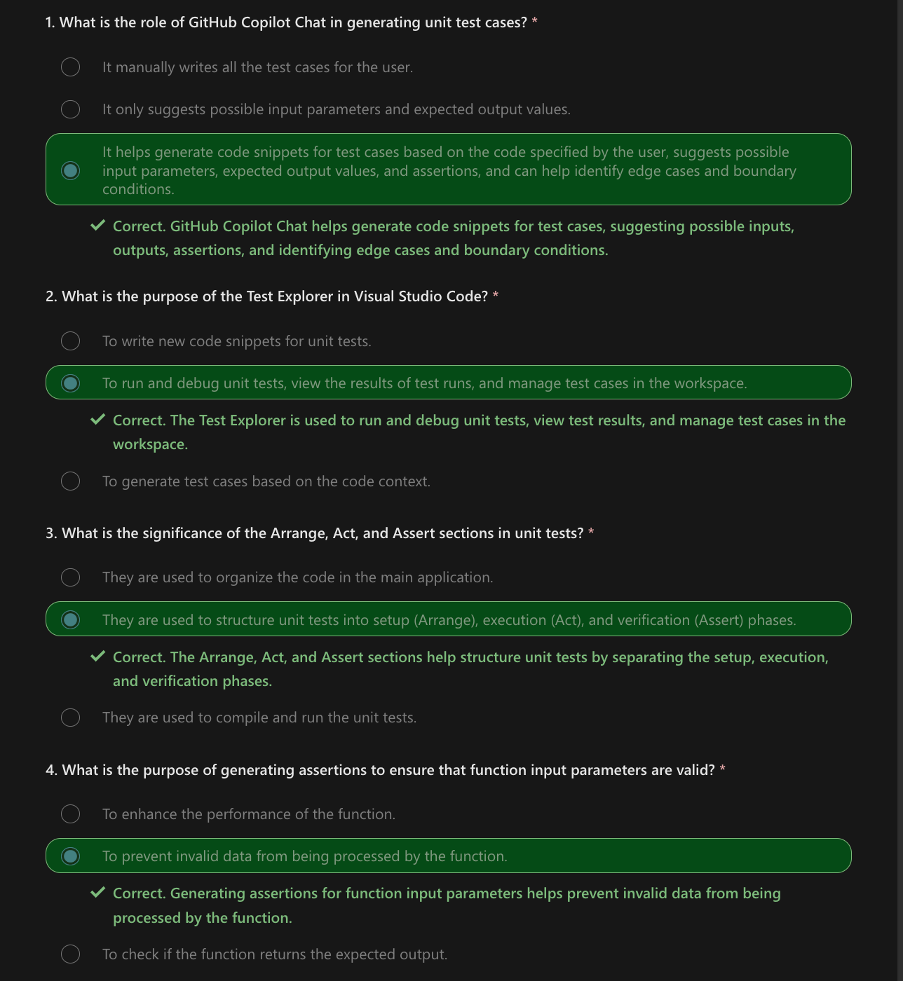 1. What is the role of GitHub Copilot Chat in generating unit test cases? *

It manually writes all the test cases for the user.

It only suggests possible input parameters and expected output values.

It helps generate code snippets for test cases based on the code specified by the user, suggests possible input parameters, expected output values, and assertions, and can help identify edge cases and boundary conditions.

✓ Correct. GitHub Copilot Chat helps generate code snippets for test cases, suggesting possible inputs, outputs, assertions, and identifying edge cases and boundary conditions.

2. What is the purpose of the Test Explorer in Visual Studio Code? *

To write new code snippets for unit tests.

To run and debug unit tests, view the results of test runs, and manage test cases in the workspace.

✓ Correct. The Test Explorer is used to run and debug unit tests, view test results, and manage test cases in the workspace.

To generate test cases based on the code context.

3. What is the significance of the Arrange, Act, and Assert sections in unit tests? *

They are used to organize the code in the main application.

They are used to structure unit tests into setup (Arrange), execution (Act), and verification (Assert) phases.

✓ Correct. The Arrange, Act, and Assert sections help structure unit tests by separating the setup, execution, and verification phases.

They are used to compile and run the unit tests.

4. What is the purpose of generating assertions to ensure that function input parameters are valid? *

To enhance the performance of the function.

To prevent invalid data from being processed by the function.

✓ Correct. Generating assertions for function input parameters helps prevent invalid data from being processed by the function.

To check if the function returns the expected output.